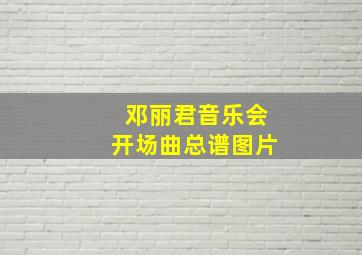 邓丽君音乐会
开场曲总谱图片